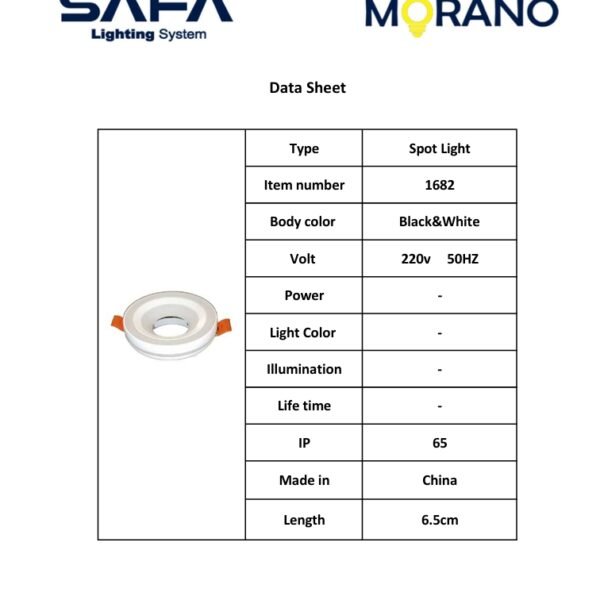 SAFA
Lighting System

MORANO

Data Sheet

| Type | Spot Light |
|---|---|
| Item number | 1682 |
| Body color | Black&White |
| Volt | 220v 50HZ |
| Power | - |
| Light Color | - |
| Illumination | - |
| Life time | - |
| IP | 65 |
| Made in | China |
| Length | 6.5cm |